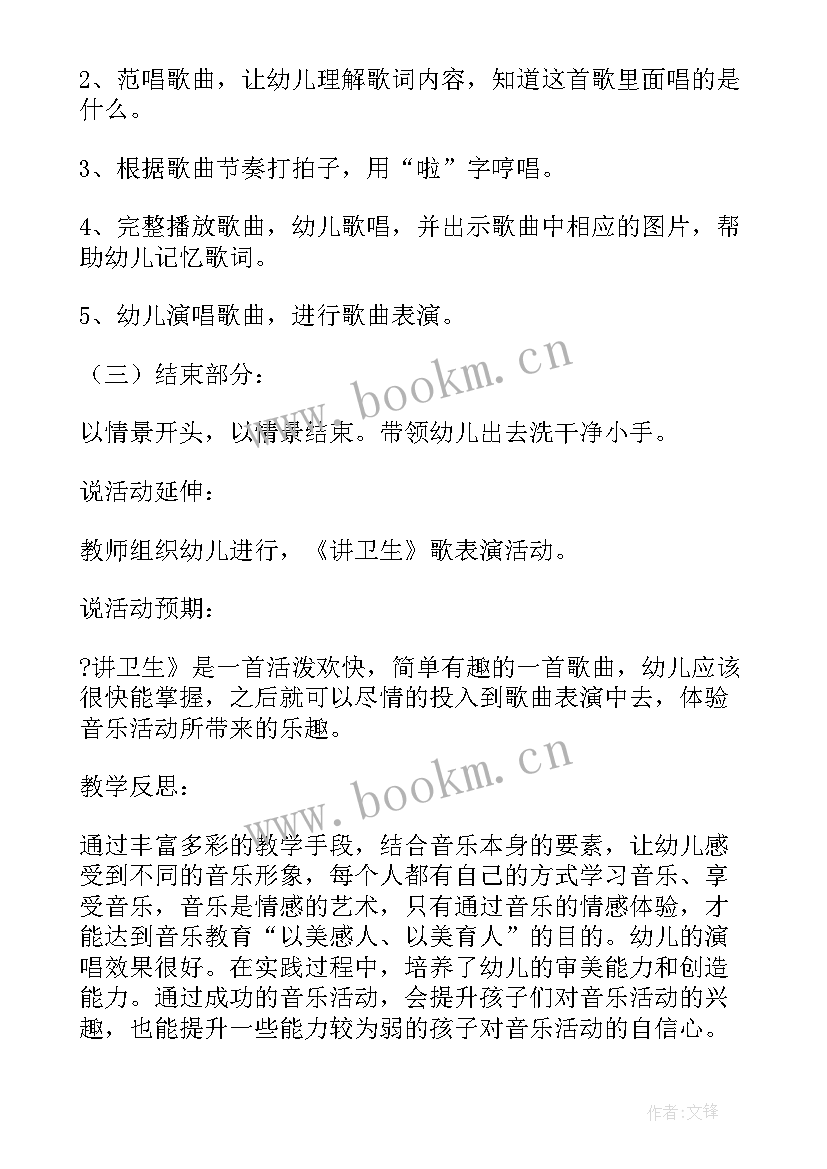 2、范唱歌曲，让幼儿理解歌词内容，知道这首歌里面唱的是什么。

3、根据歌曲节奏打拍子，用“啦”字哼唱。

4、完整播放歌曲，幼儿歌唱，并出示歌曲中相应的图片，帮助幼儿记忆歌词。

5、幼儿演唱歌曲，进行歌曲表演。

（三）结束部分：

以情景开头，以情景结束。带领幼儿出去洗干净小手。

说活动延伸：

教师组织幼儿进行，《讲卫生》歌表演活动。

说活动预期：

?讲卫生》是一首活泼欢快，简单有趣的一首歌曲，幼儿应该很快能掌握，之后就可以尽情的投入到歌曲表演中去，体验音乐活动所带来的乐趣。

教学反思：

通过丰富多彩的教学手段，结合音乐本身的要素，让幼儿感受到不同的音乐形象，每个人都有自己的方式学习音乐、享受音乐，音乐是情感的艺术，只有通过音乐的情感体验，才能达到音乐教育“以美感人、以美育人”的目的。幼儿的演唱效果很好。在实践过程中，培养了幼儿的审美能力和创造能力。通过成功的音乐活动，会提升孩子们对音乐活动的兴趣，也能提升一些能力较为弱的孩子对音乐活动的自信心。

www.bookm.cn

www.bookm.cn

作者:文锋